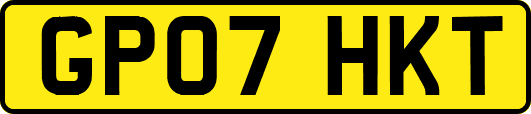 GP07 HKT